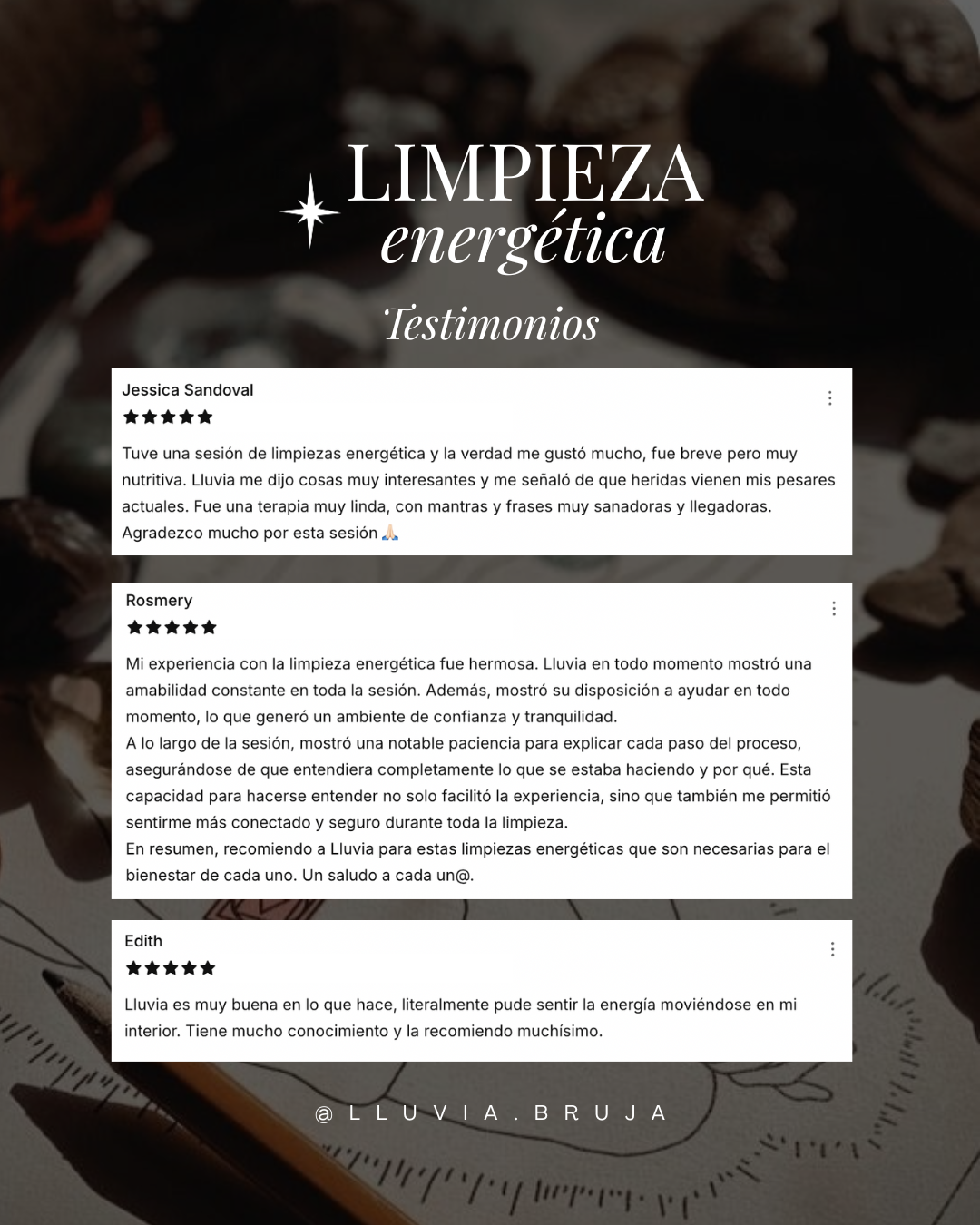 LIMPIEZA
energética

Testimonios

Jessica Sandoval
★★★★★

Tuve una sesión de limpiezas energética y la verdad me gustó mucho, fue breve pero muy nutritiva. Lluvia me dijo cosas muy interesantes y me señaló de que heridas vienen mis pesares actuales. Fue una terapia muy linda, con mantras y frases muy sanadoras y llegadoras. Agradezco mucho por esta sesión 🙏🏻

Rosmery
★★★★★

Mi experiencia con la limpieza energética fue hermosa. Lluvia en todo momento mostró una amabilidad constante en toda la sesión. Además, mostró su disposición a ayudar en todo momento, lo que generó un ambiente de confianza y tranquilidad.

A lo largo de la sesión, mostró una notable paciencia para explicar cada paso del proceso, asegurándose de que entendiera completamente lo que se estaba haciendo y por qué. Esta capacidad para hacerse entender no solo facilitó la experiencia, sino que también me permitió sentirme más conectado y seguro durante toda la limpieza.

En resumen, recomiendo a Lluvia para estas limpiezas energéticas que son necesarias para el bienestar de cada uno. Un saludo a cada un@.

Edith
★★★★★

Lluvia es muy buena en lo que hace, literalmente pude sentir la energía moviéndose en mi interior. Tiene mucho conocimiento y la recomiendo muchísimo.

@LLUVIA.BRUJA